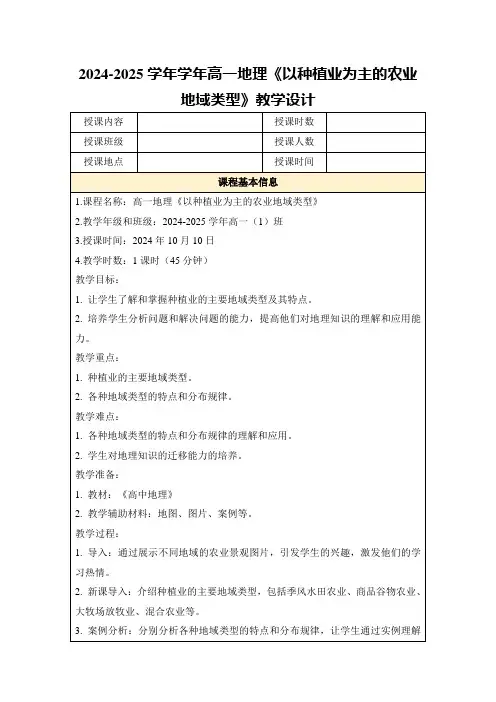 2024-2025 学年学年高一地理《以种植业为主的农业地域类型》教学设计

| 授课内容 |  | 授课时数 |  |
|---|---|---|---|
| 授课班级 |  | 授课人数 |  |
| 授课地点 |  | 授课时间 |  |

课程基本信息

1.课程名称：高一地理《以种植业为主的农业地域类型》

2.教学年级和班级：2024-2025 学年高一（1）班

3.授课时间：2024 年 10 月 10 日

4.教学时数：1 课时（45 分钟）

教学目标：

1. 让学生了解和掌握种植业的主要地域类型及其特点。

2. 培养学生分析问题和解决问题的能力，提高他们对地理知识的理解和应用能力。

教学重点：

1. 种植业的主要地域类型。

2. 各种地域类型的特点和分布规律。

教学难点：

1. 各种地域类型的特点和分布规律的理解和应用。

2. 学生对地理知识的迁移能力的培养。

教学准备：

1. 教材：《高中地理》

2. 教学辅助材料：地图、图片、案例等。

教学过程：

1. 导入：通过展示不同地域的农业景观图片，引发学生的兴趣，激发他们的学习热情。

2. 新课导入：介绍种植业的主要地域类型，包括季风水田农业、商品谷物农业、大牧场放牧业、混合农业等。

3. 案例分析：分别分析各种地域类型的特点和分布规律，让学生通过实例理解